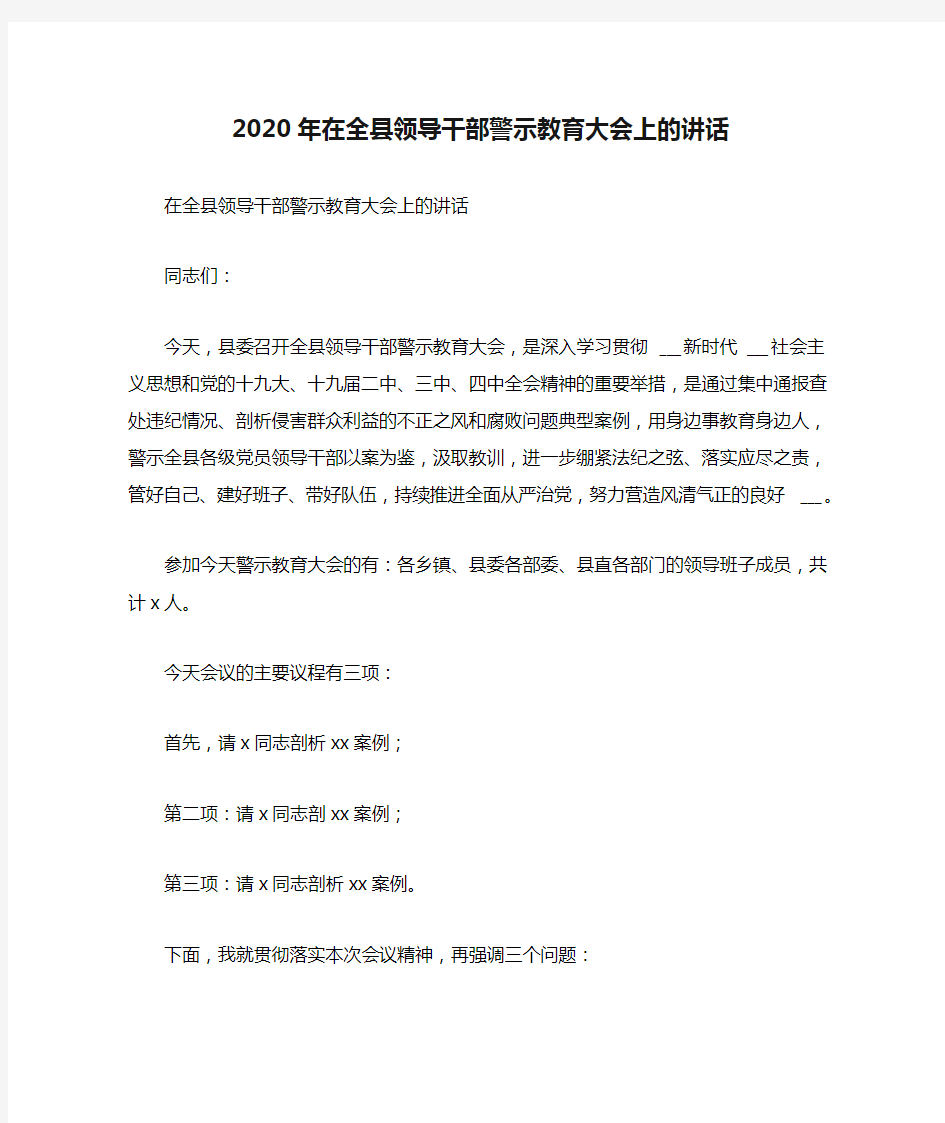 2020年在全县领导干部警示教育大会上的讲话

在全县领导干部警示教育大会上的讲话

同志们：

今天，县委召开全县领导干部警示教育大会，是深入学习贯彻 __新时代 __社会主义思想和党的十九大、十九届二中、三中、四中全会精神的重要举措，是通过集中通报查处违纪情况、剖析侵害群众利益的不正之风和腐败问题典型案例，用身边事教育身边人，警示全县各级党员领导干部以案为鉴，汲取教训，进一步绷紧法纪之弦、落实应尽之责，管好自己、建好班子、带好队伍，持续推进全面从严治党，努力营造风清气正的良好 __。

参加今天警示教育大会的有：各乡镇、县委各部委、县直各部门的领导班子成员，共计x人。

今天会议的主要议程有三项：

首先，请x同志剖析xx案例；

第二项：请x同志剖xx案例；

第三项：请x同志剖析xx案例。

下面，我就贯彻落实本次会议精神，再强调三个问题：